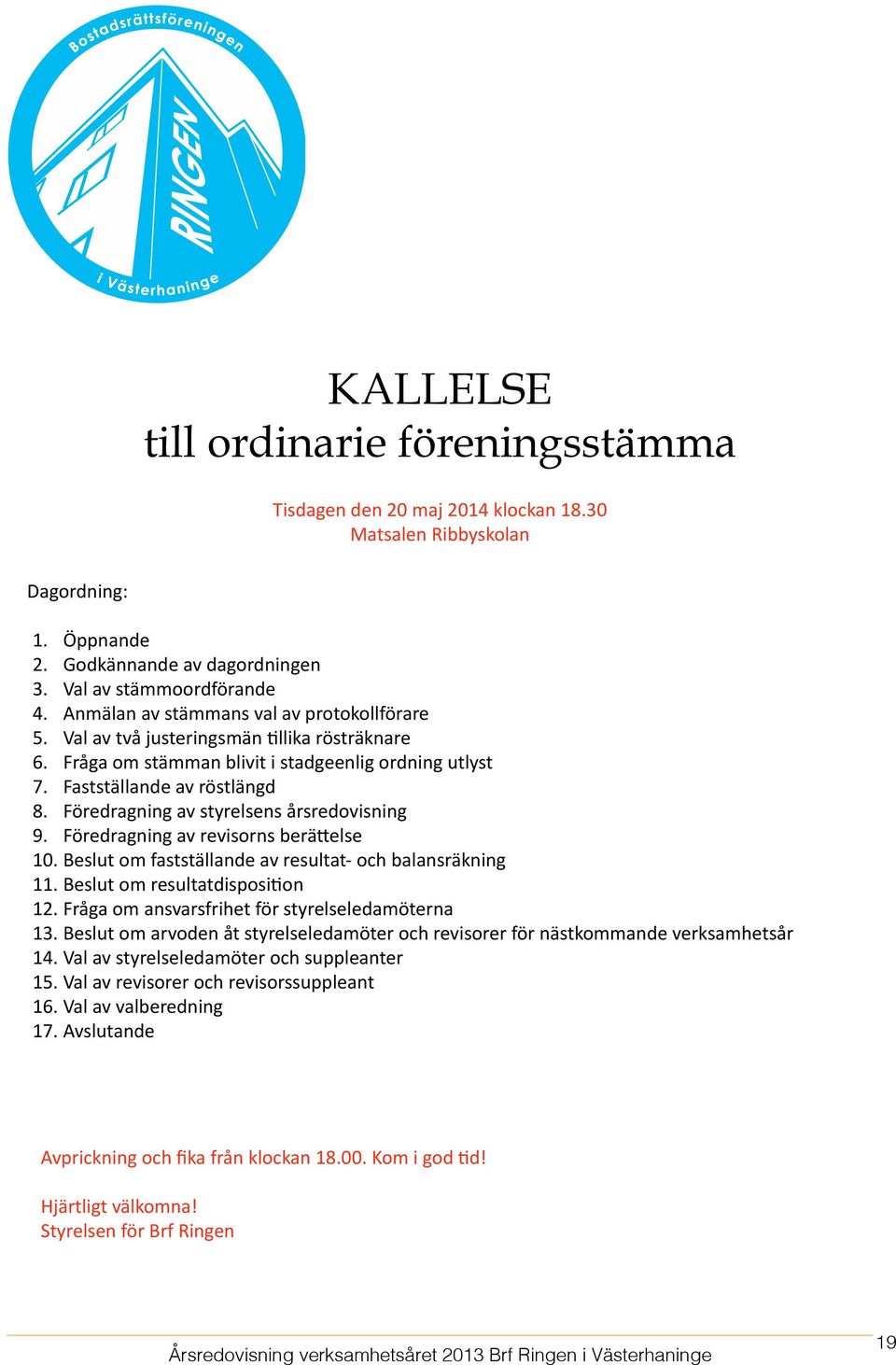 Bostadsrättsföreningen
RINGEN
i Västerhaninge

KALLELSE
till ordinarie föreningsstämma

Tisdagen den 20 maj 2014 klockan 18.30
Matsalen Ribbyskolan

Dagordning:

1. Öppnande
2. Godkännande av dagordningen
3. Val av stämmoordförande
4. Anmälan av stämmans val av protokollförare
5. Val av två justeringsmän tillika rösträknare
6. Fråga om stämman blivit i stadgeenlig ordning utlyst
7. Fastställande av röstlängd
8. Föredragning av styrelsens årsredovisning
9. Föredragning av revisorns berättelse
10. Beslut om fastställande av resultat- och balansräkning
11. Beslut om resultatdisposition
12. Fråga om ansvarsfrihet för styrelseledamöterna
13. Beslut om arvoden åt styrelseledamöter och revisorer för nästkommande verksamhetsår
14. Val av styrelseledamöter och suppleanter
15. Val av revisorer och revisorssuppleant
16. Val av valberedning
17. Avslutande

Avprickning och fika från klockan 18.00. Kom i god tid!

Hjärtligt välkomna!
Styrelsen för Brf Ringen

Årsredovisning verksamhetsåret 2013 Brf Ringen i Västerhaninge 19